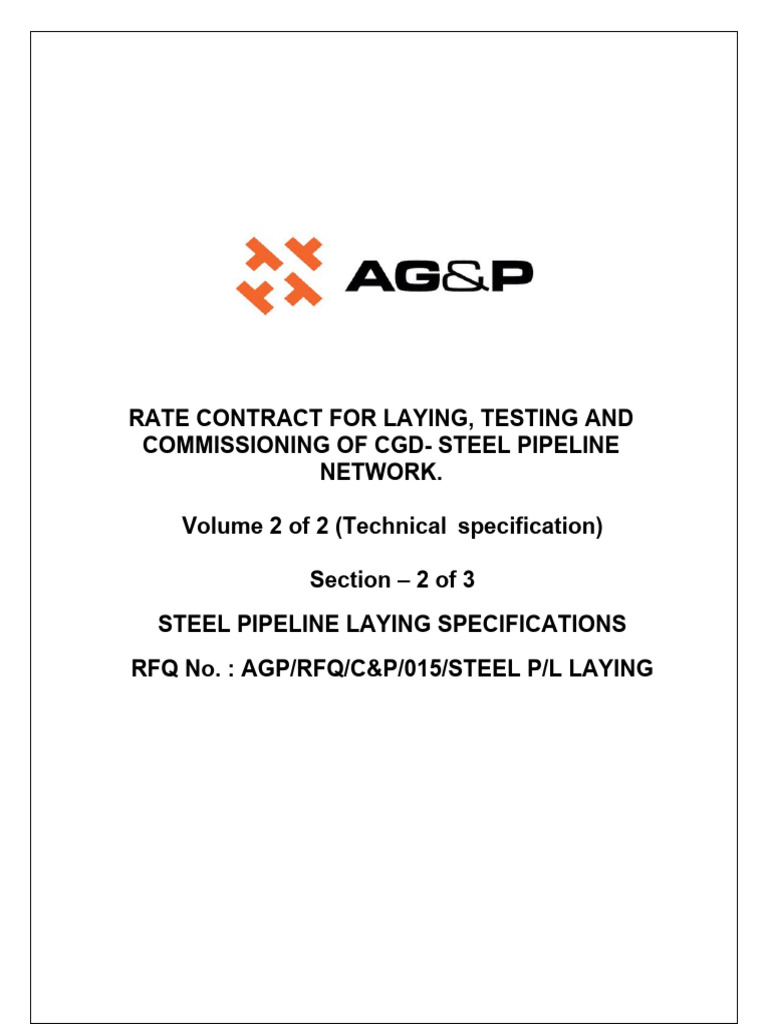 AG&P

RATE CONTRACT FOR LAYING, TESTING AND COMMISSIONING OF CGD- STEEL PIPELINE NETWORK.

Volume 2 of 2 (Technical specification)

Section – 2 of 3

STEEL PIPELINE LAYING SPECIFICATIONS

RFQ No. : AGP/RFQ/C&P/015/STEEL P/L LAYING